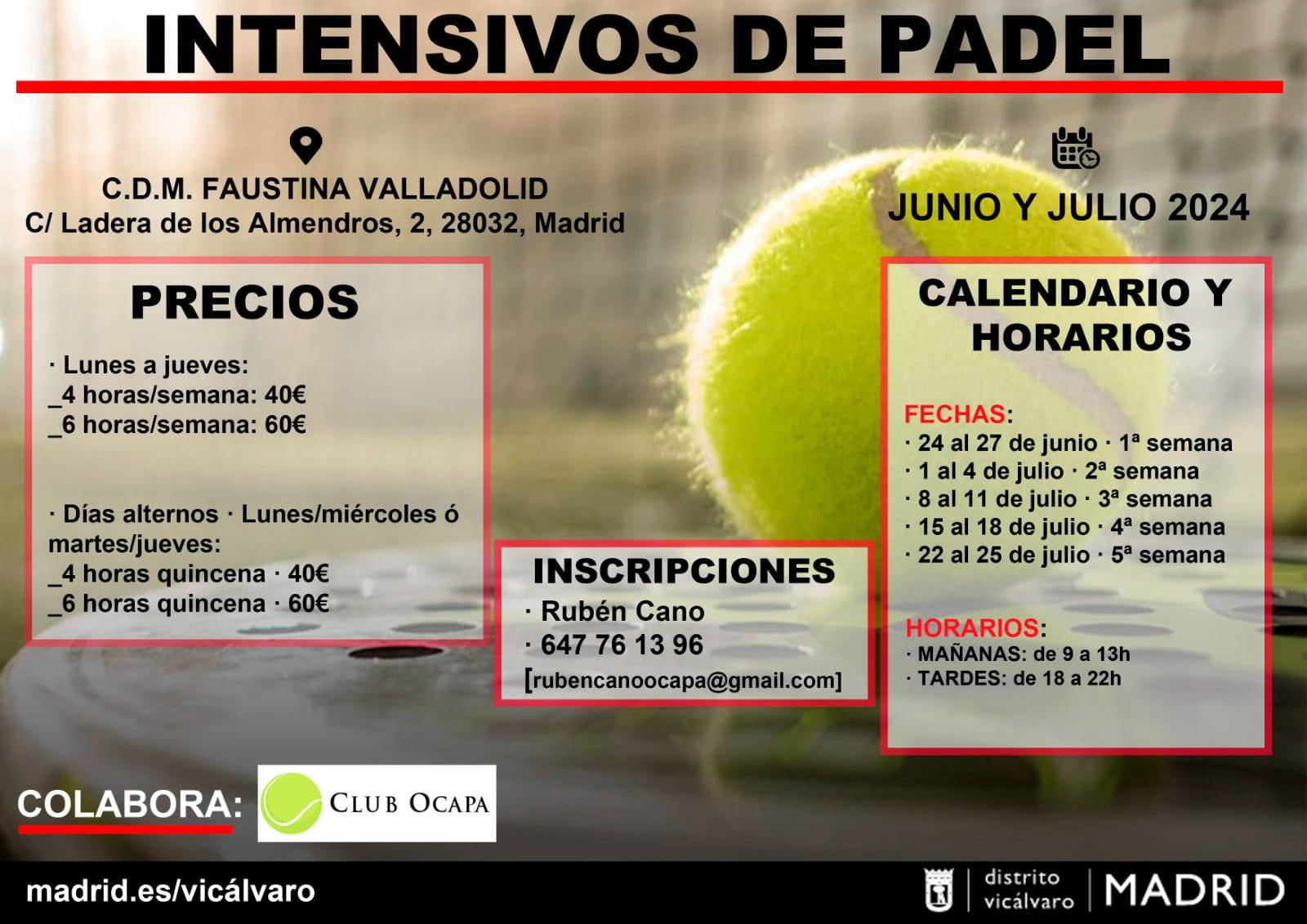 INTENSIVOS DE PADEL

C.D.M. FAUSTINA VALLADOLID
C/ Ladera de los Almendros, 2, 28032, Madrid

JUNIO Y JULIO 2024

PRECIOS

· Lunes a jueves:
_4 horas/semana: 40€
_6 horas/semana: 60€

· Días alternos · Lunes/miércoles ó martes/jueves:
_4 horas quincena · 40€
_6 horas quincena · 60€

INSCRIPCIONES
· Rubén Cano
· 647 76 13 96
[rubencanoocapa@gmail.com]

CALENDARIO Y HORARIOS

FECHAS:
· 24 al 27 de junio · 1ª semana
· 1 al 4 de julio · 2ª semana
· 8 al 11 de julio · 3ª semana
· 15 al 18 de julio · 4ª semana
· 22 al 25 de julio · 5ª semana

HORARIOS:
· MAÑANAS: de 9 a 13h
· TARDES: de 18 a 22h

COLABORA: CLUB OCAPA

madrid.es/vicálvaro

distrito vicálvaro | MADRID